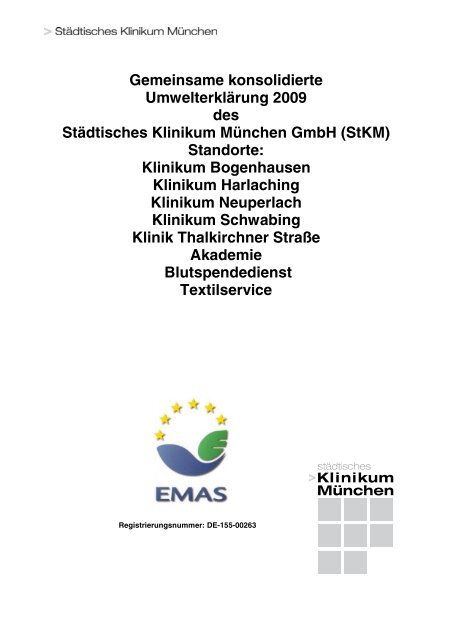 > Städtisches Klinikum München

Gemeinsame konsolidierte Umwelterklärung 2009 des Städtisches Klinikum München GmbH (StKM)
Standorte:
Klinikum Bogenhausen
Klinikum Harlaching
Klinikum Neuperlach
Klinikum Schwabing
Klinik Thalkirchner Straße
Akademie
Blutspendedienst
Textilservice

EMAS

Registrierungsnummer: DE-155-00263

städtisches
> Klinikum
München